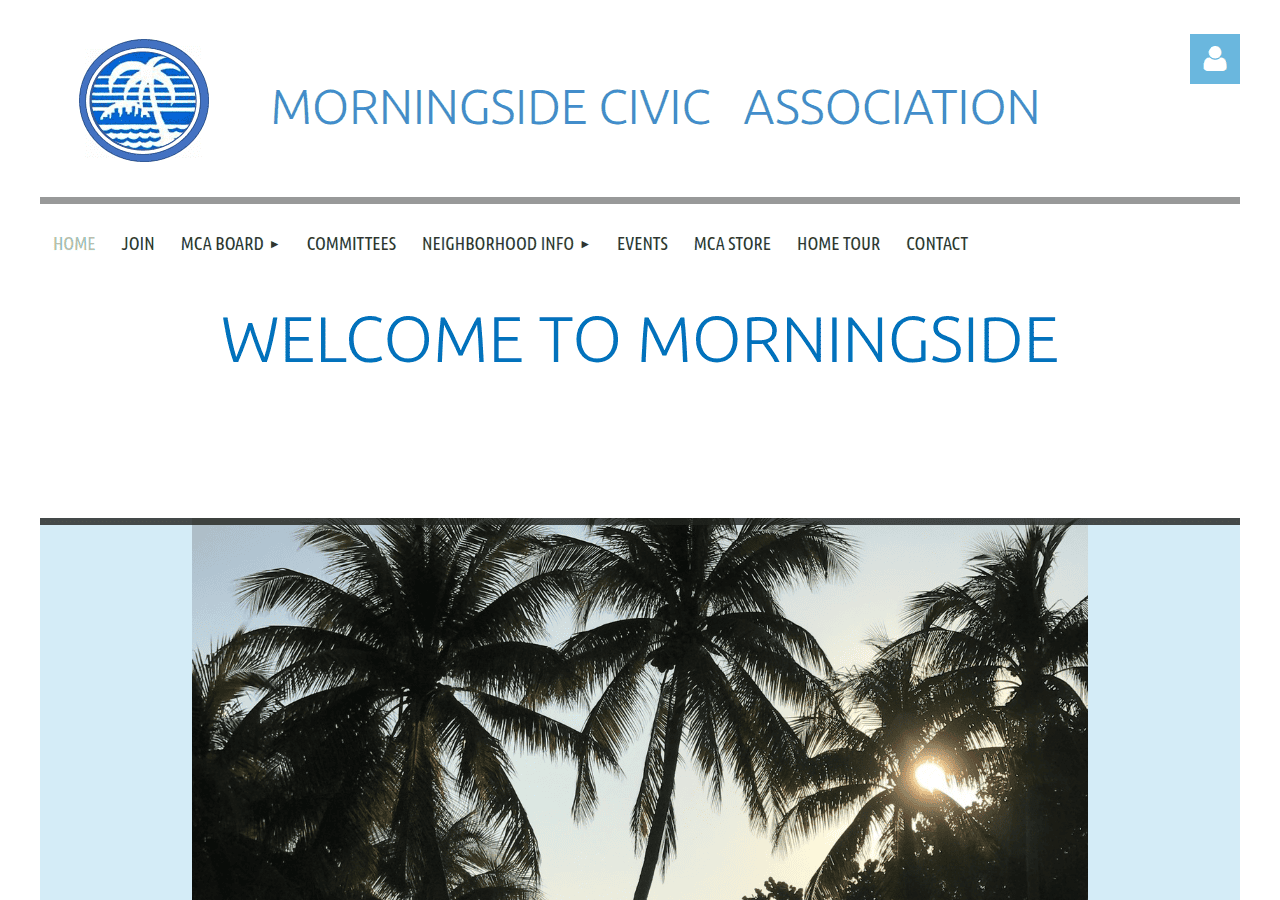 MORNINGSIDE CIVIC ASSOCIATION

HOME JOIN MCA BOARD ▸ COMMITTEES NEIGHBORHOOD INFO ▸ EVENTS MCA STORE HOME TOUR CONTACT

WELCOME TO MORNINGSIDE